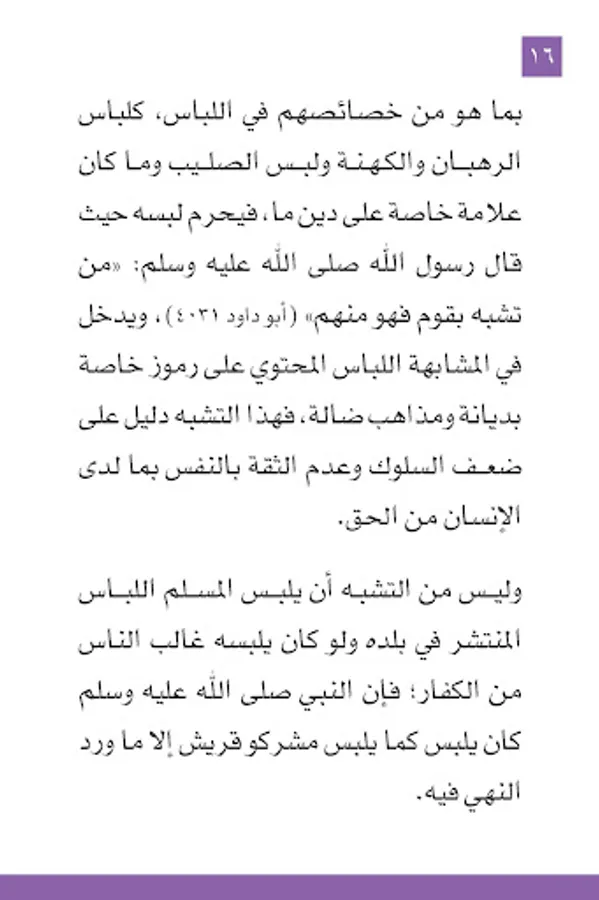 ١٦

بما هو من خصائصهم في اللباس، كلباس الرهبان والكهنة ولبس الصليب وما كان علامة خاصة على دين ما، فيحرم لبسه حيث قال رسول الله صلى الله عليه وسلم: «من تشبه بقوم فهو منهم» (أبو داود ٤٠٣١)، ويدخل في المشابهة اللباس المحتوي على رموز خاصة بديانة ومذاهب ضالة، فهذا التشبه دليل على ضعف السلوك وعدم الثقة بالنفس بما لدى الإنسان من الحق.

وليس من التشبه أن يلبس المسلم اللباس المنتشر في بلده ولو كان يلبسه غالب الناس من الكفار؛ فإن النبي صلى الله عليه وسلم كان يلبس كما يلبس مشركو قريش إلا ما ورد النهي فيه.